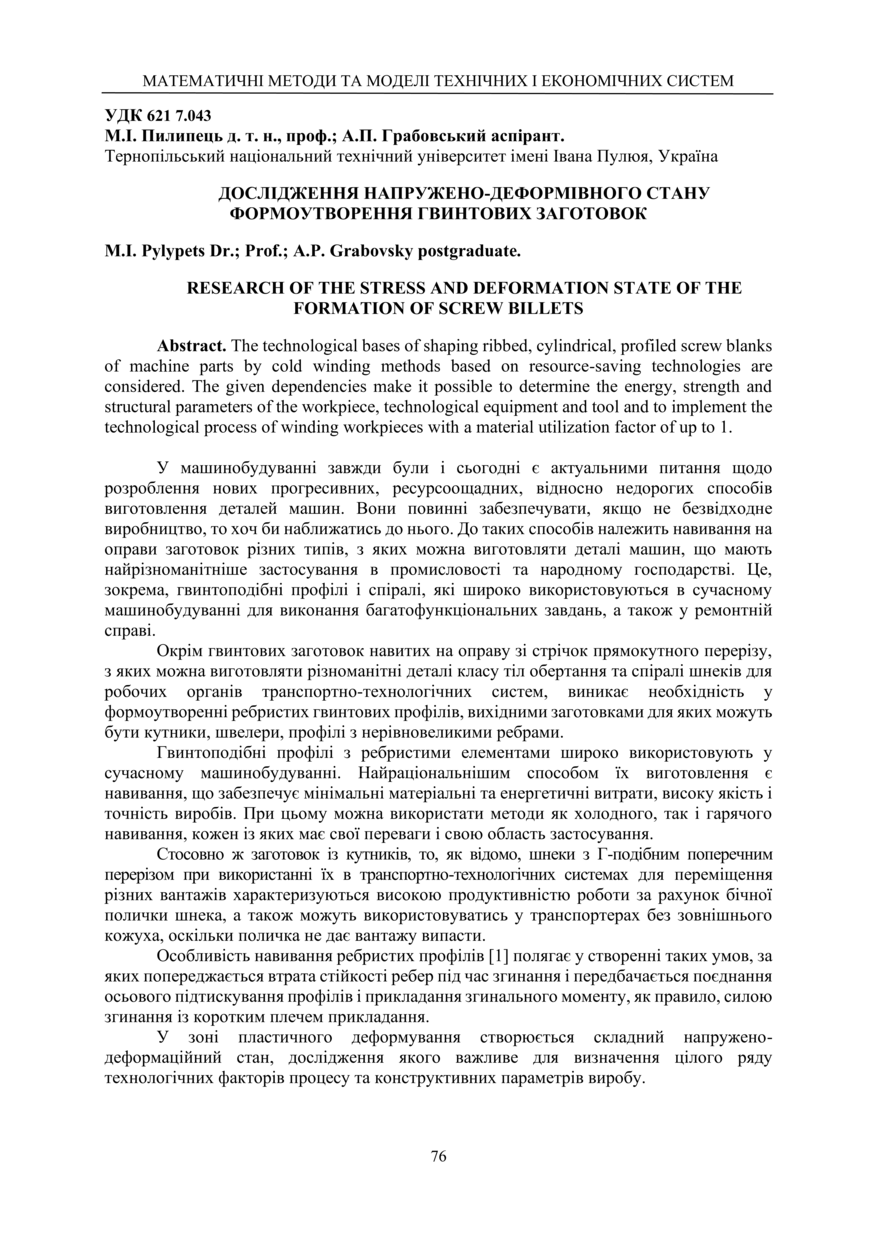 МАТЕМАТИЧНІ МЕТОДИ ТА МОДЕЛІ ТЕХНІЧНИХ І ЕКОНОМІЧНИХ СИСТЕМ

УДК 621 7.043
М.І. Пилипець д. т. н., проф.; А.П. Грабовський аспірант.
Тернопільський національний технічний університет імені Івана Пулюя, Україна

ДОСЛІДЖЕННЯ НАПРУЖЕНО-ДЕФОРМІВНОГО СТАНУ ФОРМОУТВОРЕННЯ ГВИНТОВИХ ЗАГОТОВОК

M.I. Pylypets Dr.; Prof.; A.P. Grabovsky postgraduate.

RESEARCH OF THE STRESS AND DEFORMATION STATE OF THE FORMATION OF SCREW BILLETS

Abstract. The technological bases of shaping ribbed, cylindrical, profiled screw blanks of machine parts by cold winding methods based on resource-saving technologies are considered. The given dependencies make it possible to determine the energy, strength and structural parameters of the workpiece, technological equipment and tool and to implement the technological process of winding workpieces with a material utilization factor of up to 1.

У машинобудуванні завжди були і сьогодні є актуальними питання щодо розроблення нових прогресивних, ресурсоощадних, відносно недорогих способів виготовлення деталей машин. Вони повинні забезпечувати, якщо не безвідходне виробництво, то хоч би наближатись до нього. До таких способів належить навивання на оправи заготовок різних типів, з яких можна виготовляти деталі машин, що мають найрізноманітніше застосування в промисловості та народному господарстві. Це, зокрема, гвинтоподібні профілі і спіралі, які широко використовуються в сучасному машинобудуванні для виконання багатофункціональних завдань, а також у ремонтній справі.

Окрім гвинтових заготовок навитих на оправу зі стрічок прямокутного перерізу, з яких можна виготовляти різноманітні деталі класу тіл обертання та спіралі шнеків для робочих органів транспортно-технологічних систем, виникає необхідність у формоутворенні ребристих гвинтових профілів, вихідними заготовками для яких можуть бути кутники, швелери, профілі з нерівновеликими ребрами.

Гвинтоподібні профілі з ребристими елементами широко використовують у сучасному машинобудуванні. Найраціональнішим способом їх виготовлення є навивання, що забезпечує мінімальні матеріальні та енергетичні витрати, високу якість і точність виробів. При цьому можна використати методи як холодного, так і гарячого навивання, кожен із яких має свої переваги і свою область застосування.

Стосовно ж заготовок із кутників, то, як відомо, шнеки з Г-подібним поперечним перерізом при використанні їх в транспортно-технологічних системах для переміщення різних вантажів характеризуються високою продуктивністю роботи за рахунок бічної полички шнека, а також можуть використовуватись у транспортерах без зовнішнього кожуха, оскільки поличка не дає вантажу випасти.

Особливість навивання ребристих профілів [1] полягає у створенні таких умов, за яких попереджається втрата стійкості ребер під час згинання і передбачається поєднання осьового підтискування профілів і прикладання згинального моменту, як правило, силою згинання із коротким плечем прикладання.

У зоні пластичного деформування створюється складний напружено-деформаційний стан, дослідження якого важливе для визначення цілого ряду технологічних факторів процесу та конструктивних параметрів виробу.

76